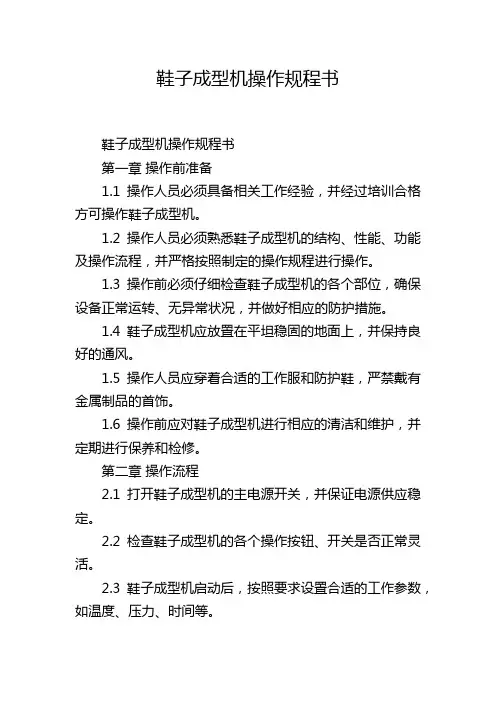 鞋子成型机操作规程书

鞋子成型机操作规程书

第一章 操作前准备

1.1 操作人员必须具备相关工作经验，并经过培训合格方可操作鞋子成型机。

1.2 操作人员必须熟悉鞋子成型机的结构、性能、功能及操作流程，并严格按照制定的操作规程进行操作。

1.3 操作前必须仔细检查鞋子成型机的各个部位，确保设备正常运转、无异常状况，并做好相应的防护措施。

1.4 鞋子成型机应放置在平坦稳固的地面上，并保持良好的通风。

1.5 操作人员应穿着合适的工作服和防护鞋，严禁戴有金属制品的首饰。

1.6 操作前应对鞋子成型机进行相应的清洁和维护，并定期进行保养和检修。

第二章 操作流程

2.1 打开鞋子成型机的主电源开关，并保证电源供应稳定。

2.2 检查鞋子成型机的各个操作按钮、开关是否正常灵活。

2.3 鞋子成型机启动后，按照要求设置合适的工作参数，如温度、压力、时间等。